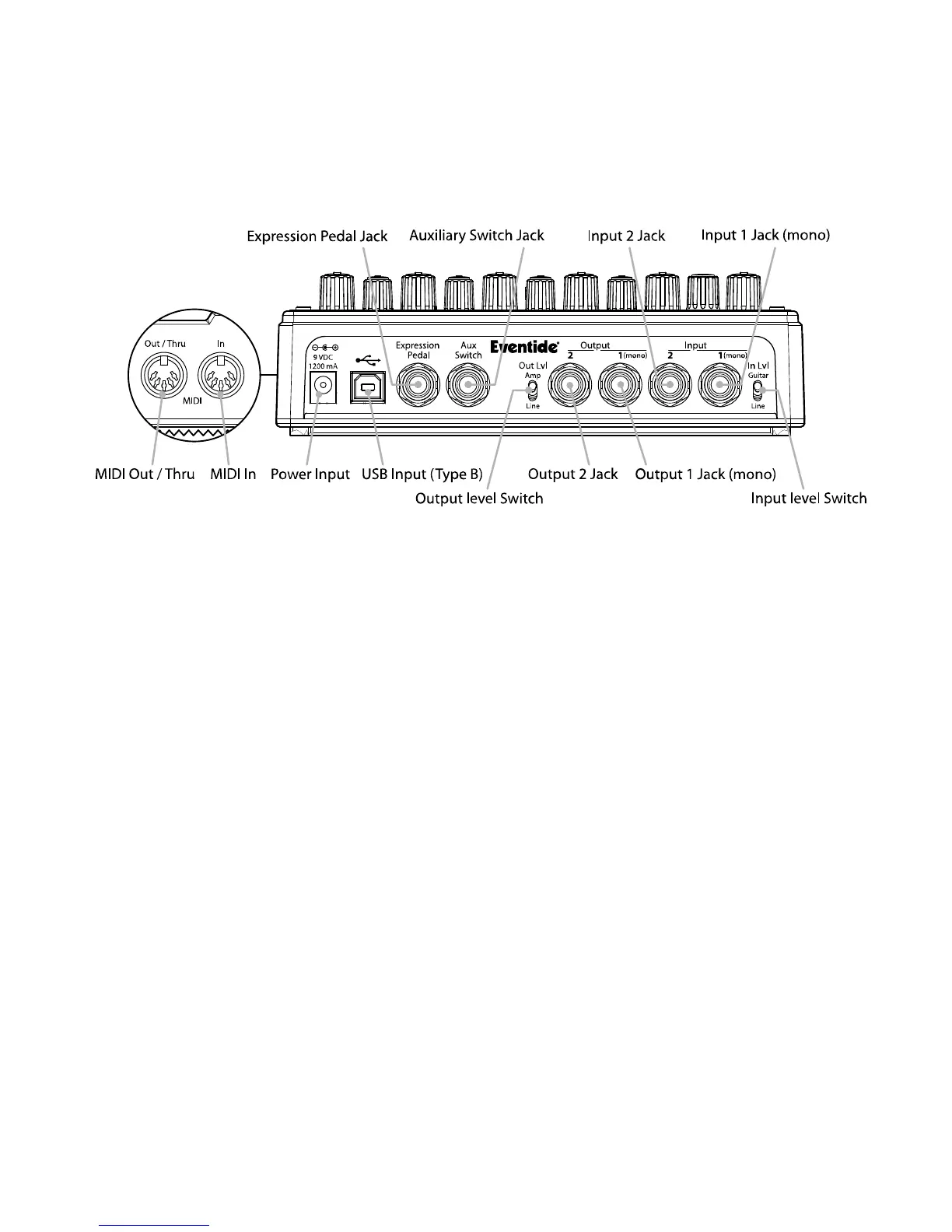 Expression Pedal Jack
Auxiliary Switch Jack
Input 2 Jack
Input 1 Jack (mono)

Out / Thru
In
MIDI

9 VDC
1200 mA

Expression Pedal
Aux Switch
Eventide
Out Lvl
Amp
Line
Output
2
1 (mono)
Input
2
1 (mono)
In Lvl
Guitar
Line

MIDI Out / Thru
MIDI In
Power Input
USB Input (Type B)
Output level Switch
Output 2 Jack
Output 1 Jack (mono)
Input level Switch